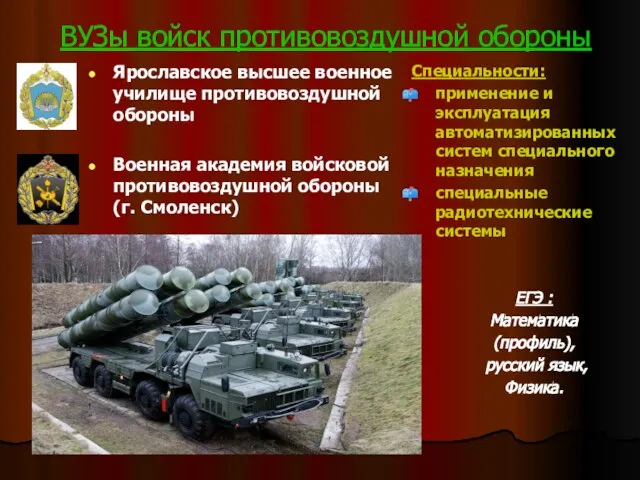 ВУЗы войск противовоздушной обороны

Ярославское высшее военное училище противовоздушной обороны

Военная академия войсковой противовоздушной обороны (г. Смоленск)

Специальности:

применение и эксплуатация автоматизированных систем специального назначения

специальные радиотехнические системы

ЕГЭ : Математика (профиль), русский язык, Физика.